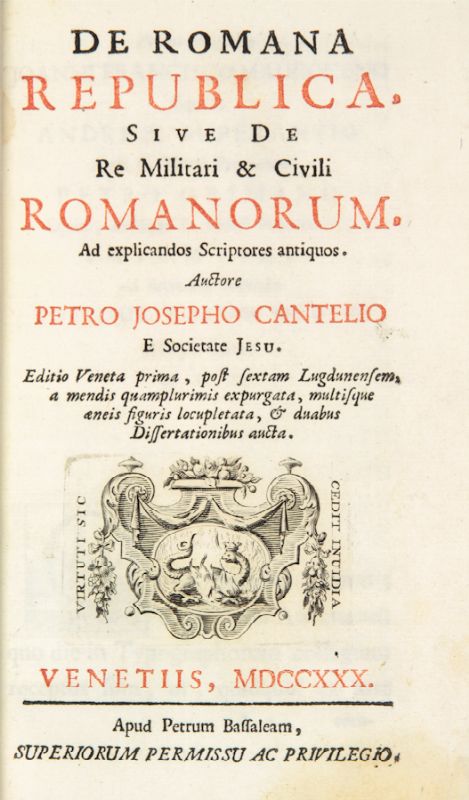 DE ROMANA
REPUBLICA,
SIVE DE
Re Militari & Civili
ROMANORUM,
Ad explicandos Scriptores antiquos.
Auctore
PETRO JOSEPHO CANTELIO
E Societate Jesu.

Editio Veneta prima, post sextam Lugdunensem, a mendis quamplurimis expurgata, multisque æneis figuris locupletata, & duabus Dissertationibus aucta.

VIRTUTI SIC CEDIT INVIDIA

VENETIIS, MDCCXXX.

Apud Petrum Bassaleam,
SUPERIORUM PERMISSU AC PRIVILEGIO.